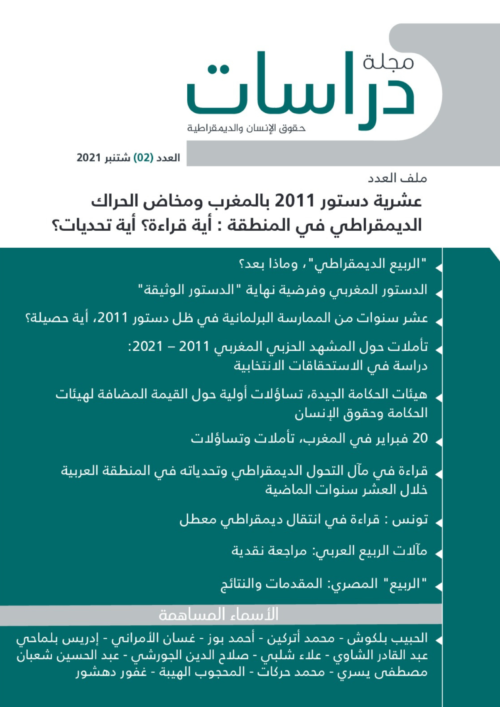 مجلة
دراسات
حقوق الإنسان والديمقراطية

العدد (02) شتنبر 2021

ملف العدد
عشرية دستور 2011 بالمغرب ومخاض الحراك الديمقراطي في المنطقة : أية قراءة؟ أية تحديات؟

"الربيع الديمقراطي"، وماذا بعد؟

الدستور المغربي وفرضية نهاية "الدستور الوثيقة"

عشر سنوات من الممارسة البرلمانية في ظل دستور 2011، أية حصيلة؟

تأملات حول المشهد الحزبي المغربي 2011 – 2021: دراسة في الاستحقاقات الانتخابية

هيئات الحكامة الجيدة، تساؤلات أولية حول القيمة المضافة لهيئات الحكامة وحقوق الإنسان

20 فبراير في المغرب، تأملات وتساؤلات

قراءة في مآل التحول الديمقراطي وتحدياته في المنطقة العربية خلال العشر سنوات الماضية

تونس : قراءة في انتقال ديمقراطي معطل

مآلات الربيع العربي: مراجعة نقدية

"الربيع" المصري: المقدمات والنتائج

الأسماء المساهمة

الحبيب بلكوش - محمد أتركين - أحمد بوز - غسان الأمراني - إدريس بلماحي
عبد القادر الشاوي - علاء شلبي - صلاح الدين الجورشي - عبد الحسين شعبان
مصطفى يسري - محمد حركات - المحجوب الهيبة - غفور دهشور